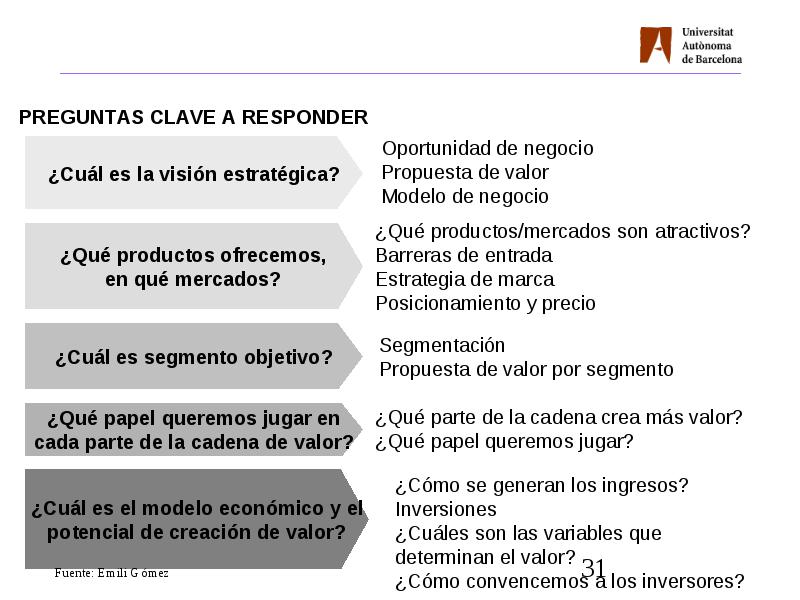 Universitat Autònoma de Barcelona

PREGUNTAS CLAVE A RESPONDER

¿Cuál es la visión estratégica?

Oportunidad de negocio
Propuesta de valor
Modelo de negocio

¿Qué productos ofrecemos, en qué mercados?

¿Qué productos/mercados son atractivos?
Barreras de entrada
Estrategia de marca
Posicionamiento y precio

¿Cuál es segmento objetivo?

Segmentación
Propuesta de valor por segmento

¿Qué papel queremos jugar en cada parte de la cadena de valor?

¿Qué parte de la cadena crea más valor?
¿Qué papel queremos jugar?

¿Cuál es el modelo económico y el potencial de creación de valor?

¿Cómo se generan los ingresos?
Inversiones
¿Cuáles son las variables que determinan el valor?
¿Cómo convencemos a los inversores?

Fuente: Emili Gómez

31